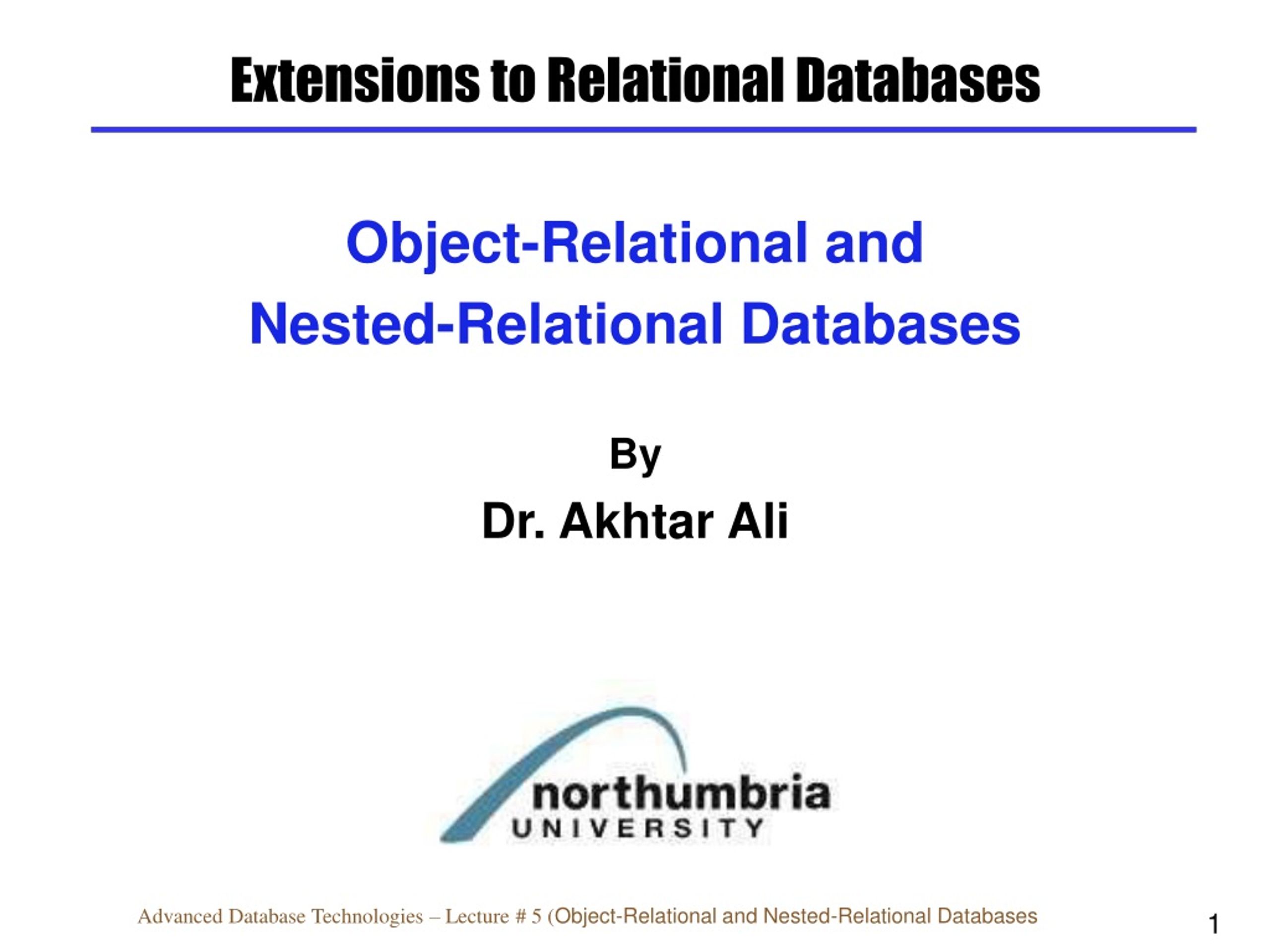 Extensions to Relational Databases

Object-Relational and Nested-Relational Databases

By

Dr. Akhtar Ali

northumbria
UNIVERSITY

Advanced Database Technologies – Lecture # 5 (Object-Relational and Nested-Relational Databases

1